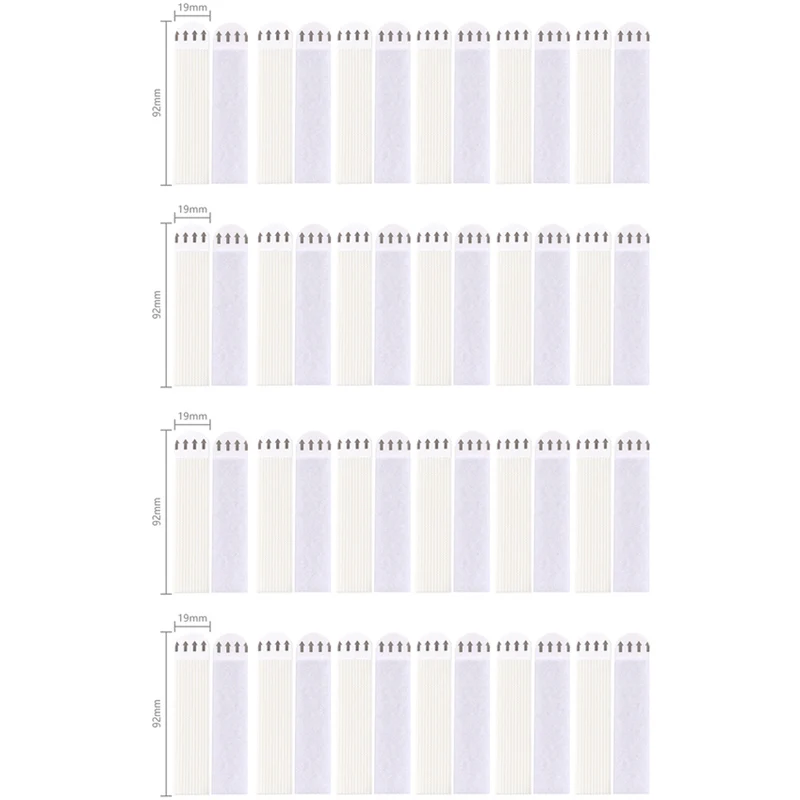 19mm

92mm

19mm

92mm

19mm

92mm

19mm

92mm